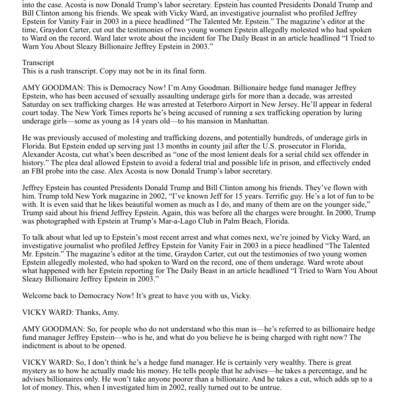 into the case. Acosta is now Donald Trump's labor secretary. Epstein has counted Presidents Donald Trump and Bill Clinton among his friends. We speak with Vicky Ward, an investigative journalist who profiled Jeffrey Epstein for Vanity Fair in 2003 in a piece headlined "The Talented Mr. Epstein." The magazine's editor at the time, Graydon Carter, cut out the testimonies of two young women Epstein allegedly molested who had spoken to Ward on the record. Ward later wrote about the incident for The Daily Beast in an article headlined "I Tried to Warn You About Sleazy Billionaire Jeffrey Epstein in 2003."

Transcript
This is a rush transcript. Copy may not be in its final form.

AMY GOODMAN: This is Democracy Now! I'm Amy Goodman. Billionaire hedge fund manager Jeffrey Epstein, who has been accused of sexually assaulting underage girls for more than a decade, was arrested Saturday on sex trafficking charges. He was arrested at Teterboro Airport in New Jersey. He'll appear in federal court today. The New York Times reports he's being accused of running a sex trafficking operation by luring underage girls—some as young as 14 years old—to his mansion in Manhattan.

He was previously accused of molesting and trafficking dozens, and potentially hundreds, of underage girls in Florida. But Epstein ended up serving just 13 months in county jail after the U.S. prosecutor in Florida, Alexander Acosta, cut what's been described as "one of the most lenient deals for a serial child sex offender in history." The plea deal allowed Epstein to avoid a federal trial and possible life in prison, and effectively ended an FBI probe into the case. Alex Acosta is now Donald Trump's labor secretary.

Jeffrey Epstein has counted Presidents Donald Trump and Bill Clinton among his friends. They've flown with him. Trump told New York magazine in 2002, "I've known Jeff for 15 years. Terrific guy. He's a lot of fun to be with. It is even said that he likes beautiful women as much as I do, and many of them are on the younger side," Trump said about his friend Jeffrey Epstein. Again, this was before all the charges were brought. In 2000, Trump was photographed with Epstein at Trump's Mar-a-Lago Club in Palm Beach, Florida.

To talk about what led up to Epstein's most recent arrest and what comes next, we're joined by Vicky Ward, an investigative journalist who profiled Jeffrey Epstein for Vanity Fair in 2003 in a piece headlined "The Talented Mr. Epstein." The magazine's editor at the time, Graydon Carter, cut out the testimonies of two young women Epstein allegedly molested, who had spoken to Ward on the record, one of them underage. Ward wrote about what happened with her Epstein reporting for The Daily Beast in an article headlined "I Tried to Warn You About Sleazy Billionaire Jeffrey Epstein in 2003."

Welcome back to Democracy Now! It's great to have you with us, Vicky.

VICKY WARD: Thanks, Amy.

AMY GOODMAN: So, for people who do not understand who this man is—he's referred to as billionaire hedge fund manager Jeffrey Epstein—who is he, and what do you believe he is being charged with right now? The indictment is about to be opened.

VICKY WARD: So, I don't think he's a hedge fund manager. He is certainly very wealthy. There is great mystery as to how he actually made his money. He tells people that he advises—he takes a percentage, and he advises billionaires only. He won't take anyone poorer than a billionaire. And he takes a cut, which adds up to a lot of money. This, when I investigated him in 2002, really turned out to be untrue.